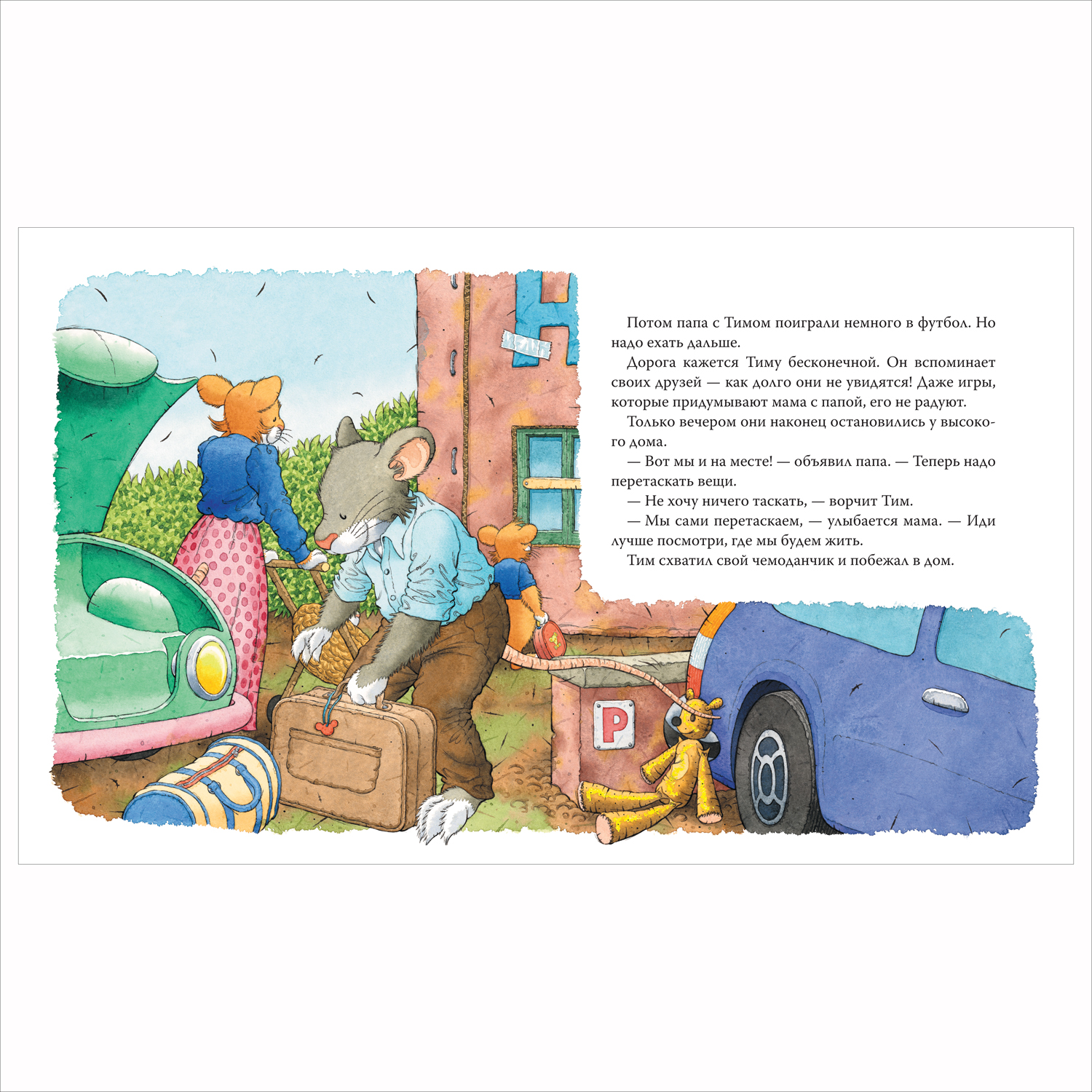 Потом папа с Тимом поиграли немного в футбол. Но надо ехать дальше.

Дорога кажется Тиму бесконечной. Он вспоминает своих друзей — как долго они не увидятся! Даже игры, которые придумывают мама с папой, его не радуют.

Только вечером они наконец остановились у высокого дома.

— Вот мы и на месте! — объявил папа. — Теперь надо перетаскать вещи.

— Не хочу ничего таскать, — ворчит Тим.

— Мы сами перетаскаем, — улыбается мама. — Иди лучше посмотри, где мы будем жить.

Тим схватил свой чемоданчик и побежал в дом.

P